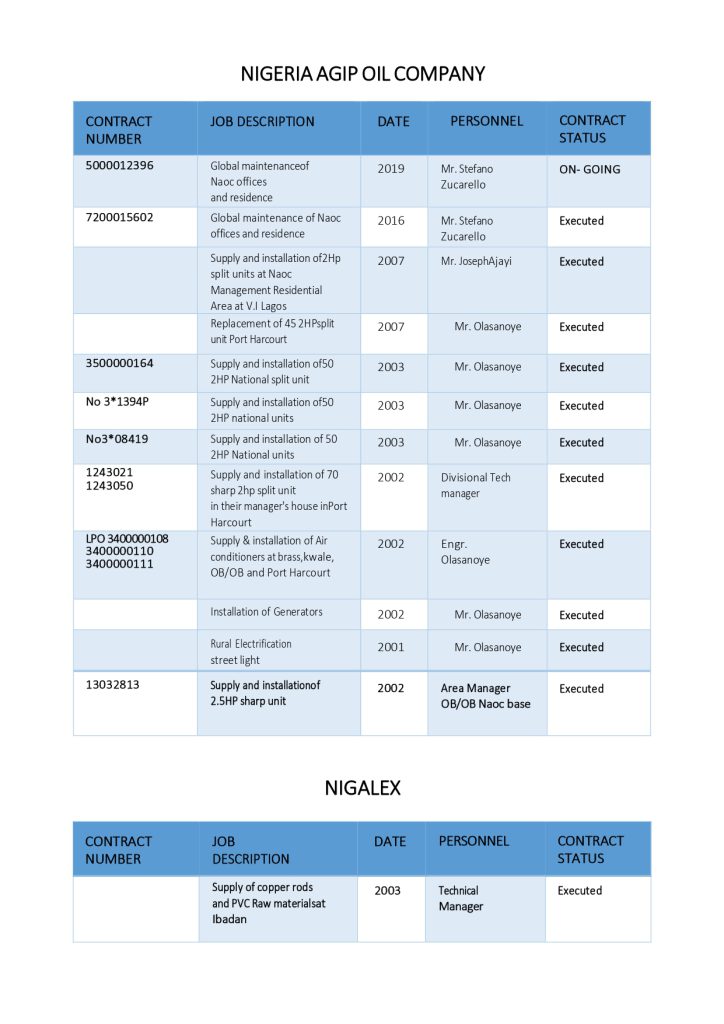 NIGERIA AGIP OIL COMPANY

| CONTRACT NUMBER | JOB DESCRIPTION | DATE | PERSONNEL | CONTRACT STATUS |
|---|---|---|---|---|
| 5000012396 | Global maintenanceof Naoc offices and residence | 2019 | Mr. Stefano Zucarello | ON- GOING |
| 7200015602 | Global maintenance of Naoc offices and residence | 2016 | Mr. Stefano Zucarello | Executed |
| | Supply and installation of2Hp split units at Naoc Management Residential Area at V.I Lagos | 2007 | Mr. JosephAjayi | Executed |
| | Replacement of 45 2HPsplit unit Port Harcourt | 2007 | Mr. Olasanoye | Executed |
| 3500000164 | Supply and installation of50 2HP National split unit | 2003 | Mr. Olasanoye | Executed |
| No 3*1394P | Supply and installation of50 2HP national units | 2003 | Mr. Olasanoye | Executed |
| No3*08419 | Supply and installation of 50 2HP National units | 2003 | Mr. Olasanoye | Executed |
| 1243021 1243050 | Supply and installation of 70 sharp 2hp split unit in their manager's house inPort Harcourt | 2002 | Divisional Tech manager | Executed |
| LPO 3400000108 3400000110 3400000111 | Supply & installation of Air conditioners at brass,kwale, OB/OB and Port Harcourt | 2002 | Engr. Olasanoye | Executed |
| | Installation of Generators | 2002 | Mr. Olasanoye | Executed |
| | Rural Electrification street light | 2001 | Mr. Olasanoye | Executed |
| 13032813 | Supply and installationof 2.5HP sharp unit | 2002 | Area Manager OB/OB Naoc base | Executed |

NIGALEX

| CONTRACT NUMBER | JOB DESCRIPTION | DATE | PERSONNEL | CONTRACT STATUS |
|---|---|---|---|---|
| | Supply of copper rods and PVC Raw materialsat Ibadan | 2003 | Technical Manager | Executed |